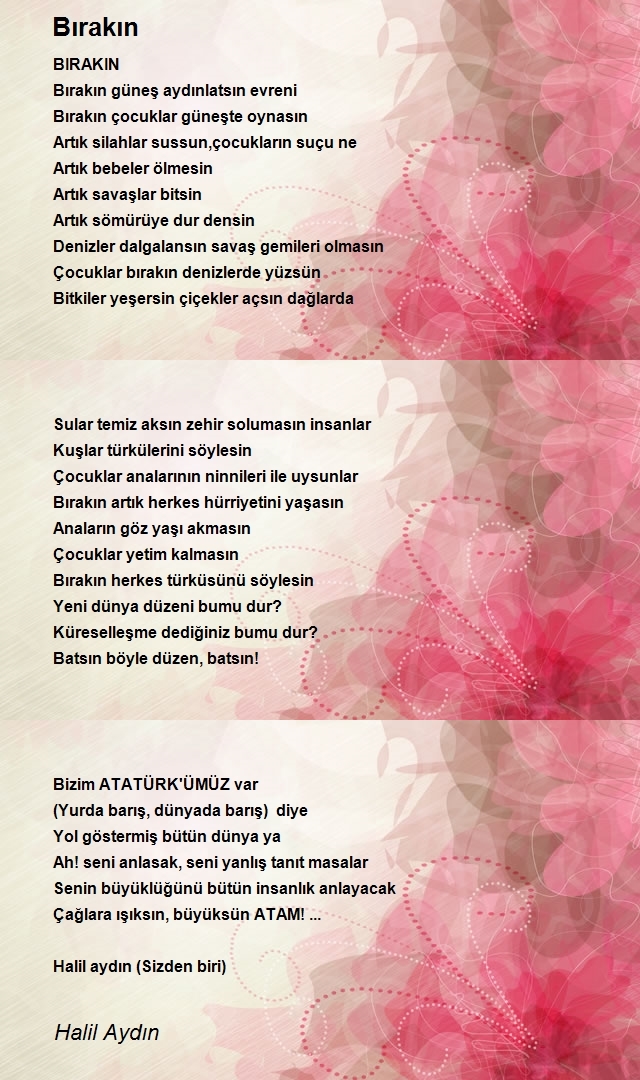 Bırakın

BIRAKIN
Bırakın güneş aydınlatsın evreni
Bırakın çocuklar güneşte oynasın
Artık silahlar sussun,çocukların suçu ne
Artık bebeler ölmesin
Artık savaşlar bitsin
Artık sömürüye dur densin
Denizler dalgalansın savaş gemileri olmasın
Çocuklar bırakın denizlerde yüzsün
Bitkiler yeşersin çiçekler açsın dağlarda

Sular temiz aksın zehir solumasın insanlar
Kuşlar türkülerini söylesin
Çocuklar analarının ninnileri ile uysunlar
Bırakın artık herkes hürriyetini yaşasın
Anaların göz yaşı akmasın
Çocuklar yetim kalmasın
Bırakın herkes türküsünü söylesin
Yeni dünya düzeni bumu dur?
Küreselleşme dediğiniz bumu dur?
Batsın böyle düzen, batsın!

Bizim ATATÜRK'ÜMÜZ var
(Yurda barış, dünyada barış) diye
Yol göstermiş bütün dünya ya
Ah! seni anlasak, seni yanlış tanıt masalar
Senin büyüklüğünü bütün insanlık anlayacak
Çağlara ışıksın, büyüksün ATAM! ...

Halil aydın (Sizden biri)

Halil Aydın